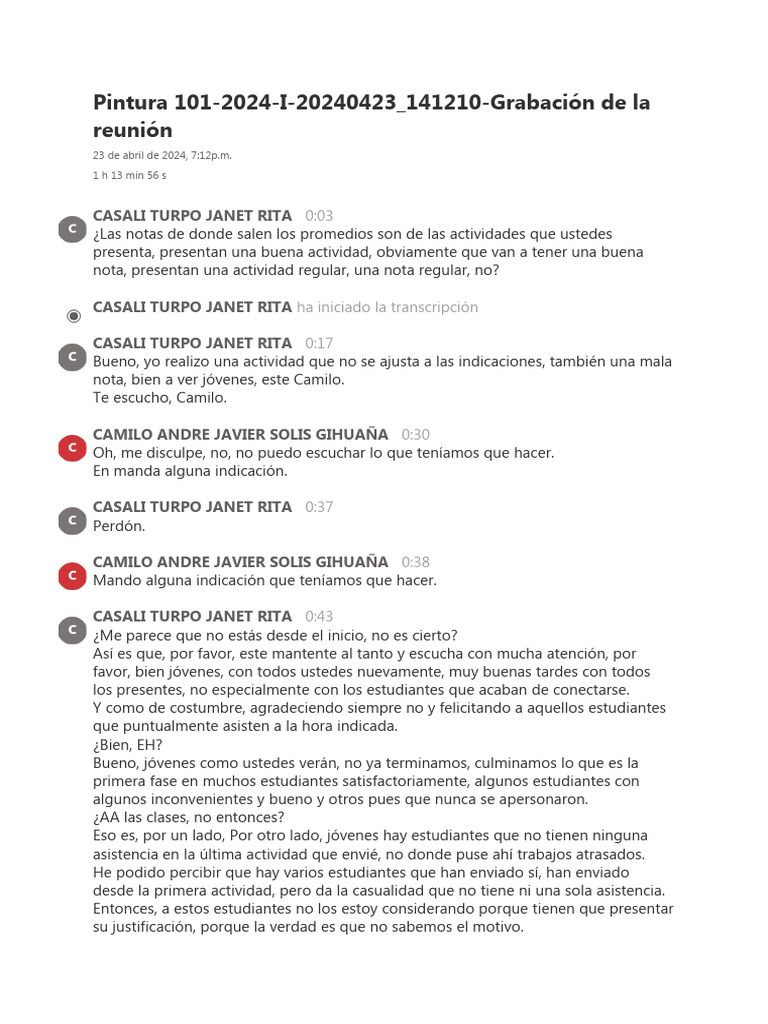 Pintura 101-2024-I-20240423_141210-Grabación de la reunión
23 de abril de 2024, 7:12p.m.
1 h 13 min 56 s

C CASALI TURPO JANET RITA 0:03
¿Las notas de donde salen los promedios son de las actividades que ustedes presenta, presentan una buena actividad, obviamente que van a tener una buena nota, presentan una actividad regular, una nota regular, no?

CASALI TURPO JANET RITA ha iniciado la transcripción

C CASALI TURPO JANET RITA 0:17
Bueno, yo realizo una actividad que no se ajusta a las indicaciones, también una mala nota, bien a ver jóvenes, este Camilo.
Te escucho, Camilo.

C CAMILO ANDRE JAVIER SOLIS GIHUAÑA 0:30
Oh, me disculpe, no, no puedo escuchar lo que teníamos que hacer.
En manda alguna indicación.

C CASALI TURPO JANET RITA 0:37
Perdón.

C CAMILO ANDRE JAVIER SOLIS GIHUAÑA 0:38
Mando alguna indicación que teníamos que hacer.

C CASALI TURPO JANET RITA 0:43
¿Me parece que no estás desde el inicio, no es cierto?
Así es que, por favor, este mantente al tanto y escucha con mucha atención, por favor, bien jóvenes, con todos ustedes nuevamente, muy buenas tardes con todos los presentes, no especialmente con los estudiantes que acaban de conectarse.
Y como de costumbre, agradeciendo siempre no y felicitando a aquellos estudiantes que puntualmente asisten a la hora indicada.
¿Bien, EH?
Bueno, jóvenes como ustedes verán, no ya terminamos, culminamos lo que es la primera fase en muchos estudiantes satisfactoriamente, algunos estudiantes con algunos inconvenientes y bueno y otros pues que nunca se apersonaron.
¿AA las clases, no entonces?
Eso es, por un lado, Por otro lado, jóvenes hay estudiantes que no tienen ninguna asistencia en la última actividad que envié, no donde puse ahí trabajos atrasados.
He podido percibir que hay varios estudiantes que han enviado sí, han enviado desde la primera actividad, pero da la casualidad que no tiene ni una sola asistencia.
Entonces, a estos estudiantes no los estoy considerando porque tienen que presentar su justificación, porque la verdad es que no sabemos el motivo.